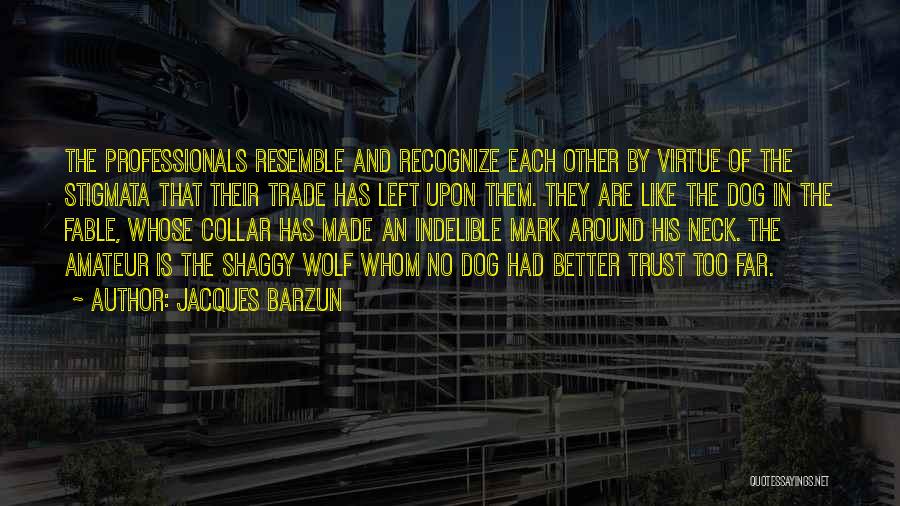 THE PROFESSIONALS RESEMBLE AND RECOGNIZE EACH OTHER BY VIRTUE OF THE STIGMATA THAT THEIR TRADE HAS LEFT UPON THEM. THEY ARE LIKE THE DOG IN THE FABLE, WHOSE COLLAR HAS MADE AN INDELIBLE MARK AROUND HIS NECK. THE AMATEUR IS THE SHAGGY WOLF WHOM NO DOG HAD BETTER TRUST TOO FAR.

~ AUTHOR: JACQUES BARZUN

QUOTESSAYINGS.NET